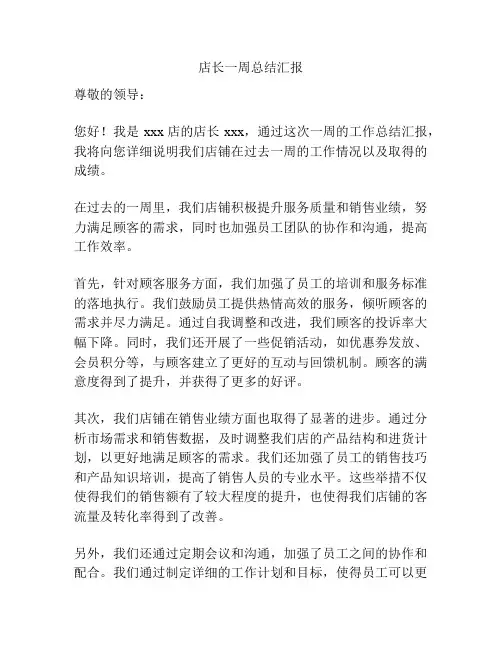 店长一周总结汇报

尊敬的领导：

您好！我是 xxx 店的店长 xxx，通过这次一周的工作总结汇报，我将向您详细说明我们店铺在过去一周的工作情况以及取得的成绩。

在过去的一周里，我们店铺积极提升服务质量和销售业绩，努力满足顾客的需求，同时也加强员工团队的协作和沟通，提高工作效率。

首先，针对顾客服务方面，我们加强了员工的培训和服务标准的落地执行。我们鼓励员工提供热情高效的服务，倾听顾客的需求并尽力满足。通过自我调整和改进，我们顾客的投诉率大幅下降。同时，我们还开展了一些促销活动，如优惠券发放、会员积分等，与顾客建立了更好的互动与回馈机制。顾客的满意度得到了提升，并获得了更多的好评。

其次，我们店铺在销售业绩方面也取得了显著的进步。通过分析市场需求和销售数据，及时调整我们店的产品结构和进货计划，以更好地满足顾客的需求。我们还加强了员工的销售技巧和产品知识培训，提高了销售人员的专业水平。这些举措不仅使得我们的销售额有了较大程度的提升，也使得我们店铺的客流量及转化率得到了改善。

另外，我们还通过定期会议和沟通，加强了员工之间的协作和配合。我们通过制定详细的工作计划和目标，使得员工可以更